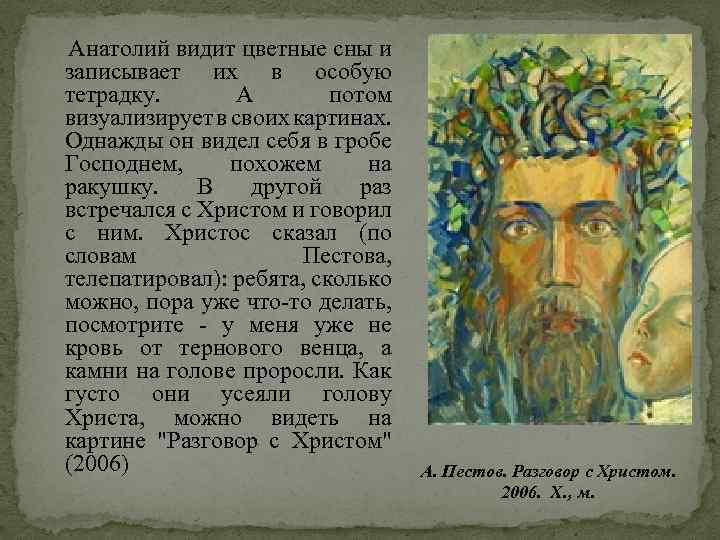 Анатолий видит цветные сны и записывает их в особую тетрадку. А потом визуализирует в своих картинах. Однажды он видел себя в гробе Господнем, похожем на ракушку. В другой раз встречался с Христом и говорил с ним. Христос сказал (по словам Пестова, телепатировал): ребята, сколько можно, пора уже что-то делать, посмотрите - у меня уже не кровь от тернового венца, а камни на голове проросли. Как густо они усеяли голову Христа, можно видеть на картине "Разговор с Христом" (2006)

А. Пестов. Разговор с Христом. 2006. Х., м.